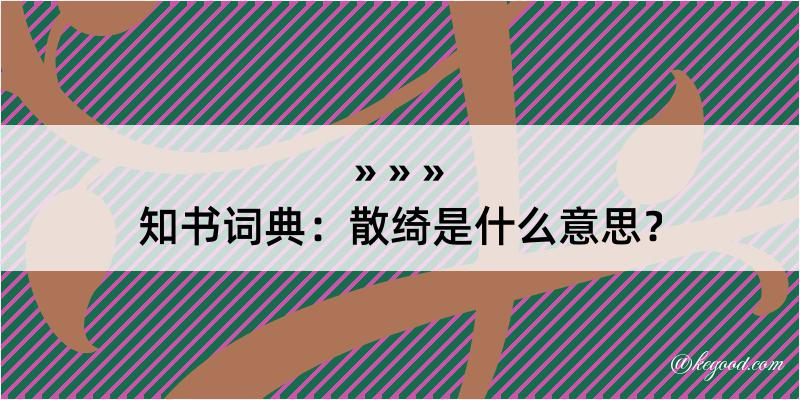 » » »
知书词典：散绮是什么意思？

@kegood.com